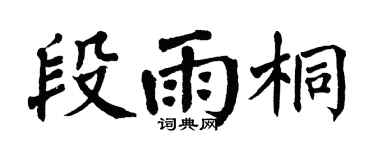 段雨桐

词典网